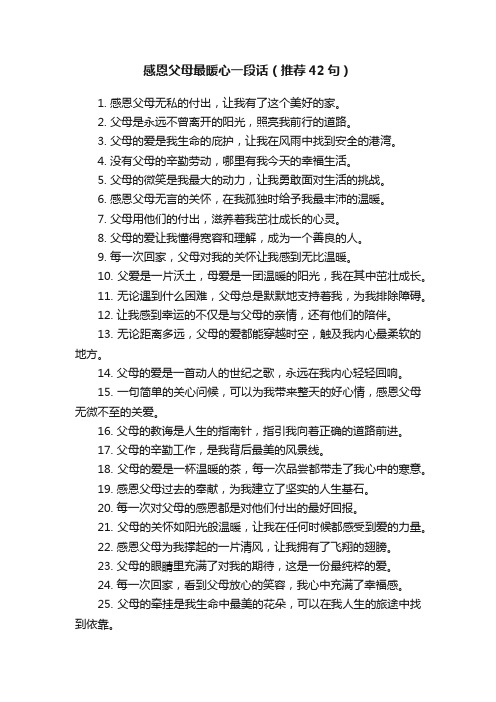 感恩父母最暖心一段话（推荐42句）

1. 感恩父母无私的付出，让我有了这个美好的家。

2. 父母是永远不曾离开的阳光，照亮我前行的道路。

3. 父母的爱是我生命的庇护，让我在风雨中找到安全的港湾。

4. 没有父母的辛勤劳动，哪里有我今天的幸福生活。

5. 父母的微笑是我最大的动力，让我勇敢面对生活的挑战。

6. 感恩父母无言的关怀，在我孤独时给予我最丰沛的温暖。

7. 父母用他们的付出，滋养着我茁壮成长的心灵。

8. 父母的爱让我懂得宽容和理解，成为一个善良的人。

9. 每一次回家，父母对我的关怀让我感到无比温暖。

10. 父爱是一片沃土，母爱是一团温暖的阳光，我在其中茁壮成长。

11. 无论遇到什么困难，父母总是默默地支持着我，为我排除障碍。

12. 让我感到幸运的不仅是与父母的亲情，还有他们的陪伴。

13. 无论距离多远，父母的爱都能穿越时空，触及我内心最柔软的地方。

14. 父母的爱是一首动人的世纪之歌，永远在我内心轻轻回响。

15. 一句简单的关心问候，可以为我带来整天的好心情，感恩父母无微不至的关爱。

16. 父母的教诲是人生的指南针，指引我向着正确的道路前进。

17. 父母的辛勤工作，是我背后最美的风景线。

18. 父母的爱是一杯温暖的茶，每一次品尝都带走了我心中的寒意。

19. 感恩父母过去的奉献，为我建立了坚实的人生基石。

20. 每一次对父母的感恩都是对他们付出的最好回报。

21. 父母的关怀如阳光般温暖，让我在任何时候都感受到爱的力量。

22. 感恩父母为我撑起的一片清风，让我拥有了飞翔的翅膀。

23. 父母的眼睛里充满了对我的期待，这是一份最纯粹的爱。

24. 每一次回家，看到父母放心的笑容，我心中充满了幸福感。

25. 父母的牵挂是我生命中最美的花朵，可以在我人生的旅途中找到依靠。